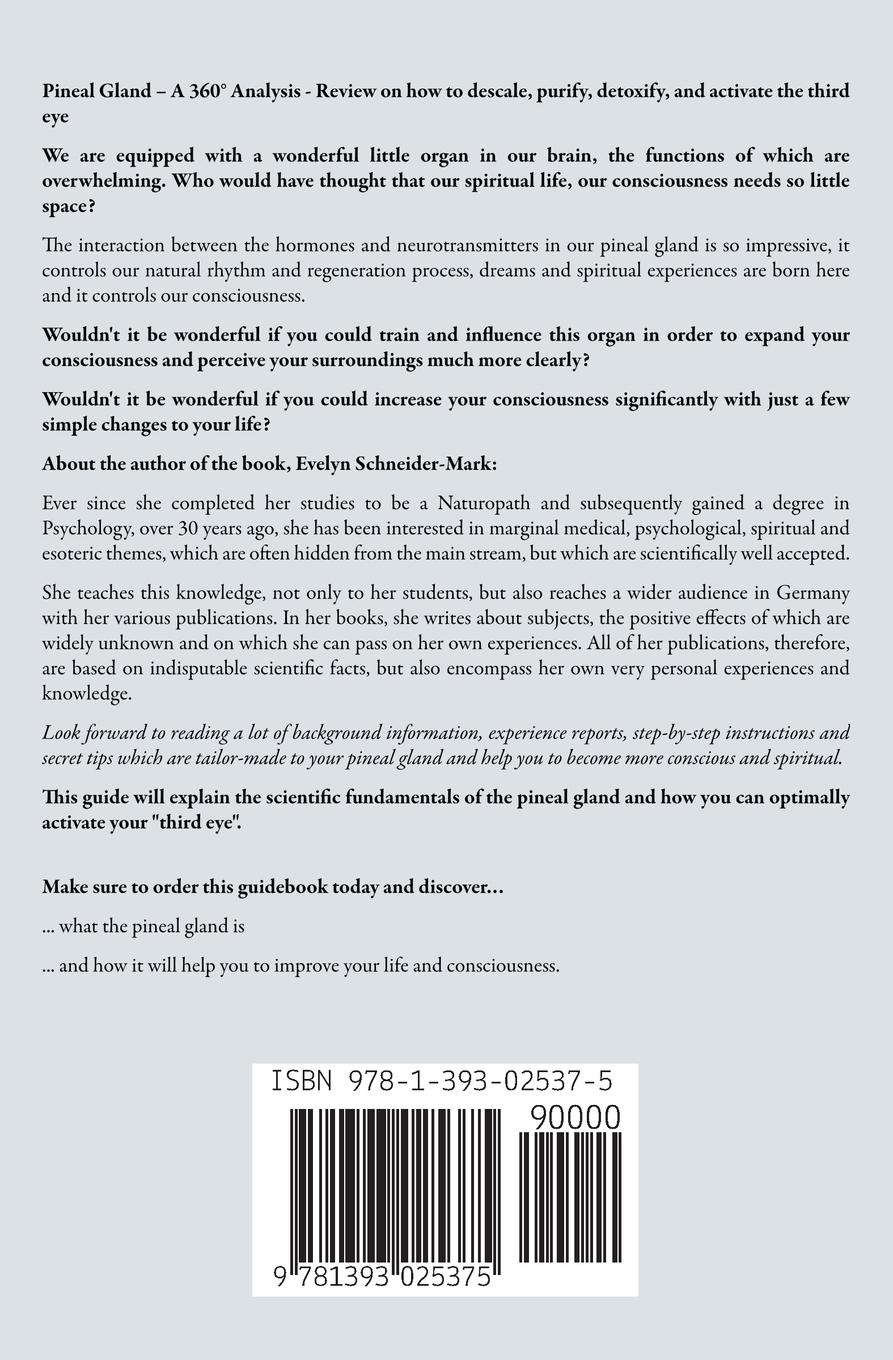 Pineal Gland – A 360° Analysis - Review on how to descale, purify, detoxify, and activate the third eye

We are equipped with a wonderful little organ in our brain, the functions of which are overwhelming. Who would have thought that our spiritual life, our consciousness needs so little space?

The interaction between the hormones and neurotransmitters in our pineal gland is so impressive, it controls our natural rhythm and regeneration process, dreams and spiritual experiences are born here and it controls our consciousness.

Wouldn't it be wonderful if you could train and influence this organ in order to expand your consciousness and perceive your surroundings much more clearly?

Wouldn't it be wonderful if you could increase your consciousness significantly with just a few simple changes to your life?

About the author of the book, Evelyn Schneider-Mark:

Ever since she completed her studies to be a Naturopath and subsequently gained a degree in Psychology, over 30 years ago, she has been interested in marginal medical, psychological, spiritual and esoteric themes, which are often hidden from the main stream, but which are scientifically well accepted.

She teaches this knowledge, not only to her students, but also reaches a wider audience in Germany with her various publications. In her books, she writes about subjects, the positive effects of which are widely unknown and on which she can pass on her own experiences. All of her publications, therefore, are based on indisputable scientific facts, but also encompass her own very personal experiences and knowledge.

Look forward to reading a lot of background information, experience reports, step-by-step instructions and secret tips which are tailor-made to your pineal gland and help you to become more conscious and spiritual.

This guide will explain the scientific fundamentals of the pineal gland and how you can optimally activate your "third eye".

Make sure to order this guidebook today and discover...

... what the pineal gland is

... and how it will help you to improve your life and consciousness.

ISBN 978-1-393-02537-5

90000

9 781393 025375